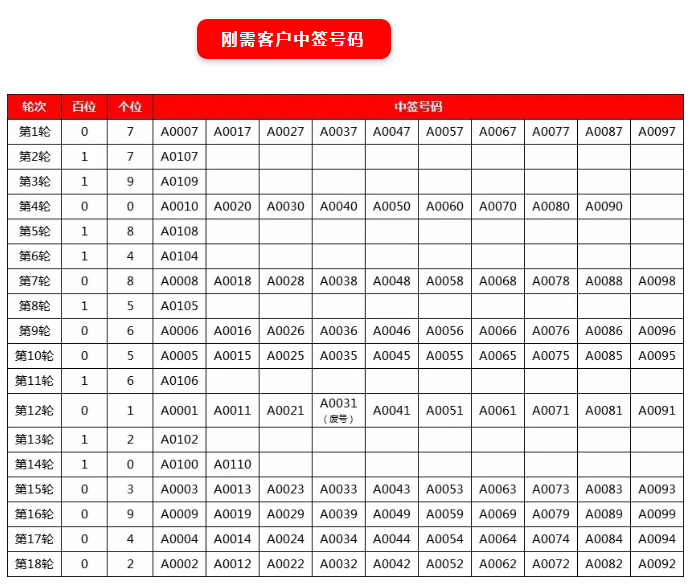 刚需客户中签号码

| 轮次 | 百位 | 个位 | 中签号码 | | | | | | | | | |
|---|---|---|---|---|---|---|---|---|---|---|---|---|
| 第1轮 | 0 | 7 | A0007 | A0017 | A0027 | A0037 | A0047 | A0057 | A0067 | A0077 | A0087 | A0097 |
| 第2轮 | 1 | 7 | A0107 | | | | | | | | | |
| 第3轮 | 1 | 9 | A0109 | | | | | | | | | |
| 第4轮 | 0 | 0 | A0010 | A0020 | A0030 | A0040 | A0050 | A0060 | A0070 | A0080 | A0090 | |
| 第5轮 | 1 | 8 | A0108 | | | | | | | | | |
| 第6轮 | 1 | 4 | A0104 | | | | | | | | | |
| 第7轮 | 0 | 8 | A0008 | A0018 | A0028 | A0038 | A0048 | A0058 | A0068 | A0078 | A0088 | A0098 |
| 第8轮 | 1 | 5 | A0105 | | | | | | | | | |
| 第9轮 | 0 | 6 | A0006 | A0016 | A0026 | A0036 | A0046 | A0056 | A0066 | A0076 | A0086 | A0096 |
| 第10轮 | 0 | 5 | A0005 | A0015 | A0025 | A0035 | A0045 | A0055 | A0065 | A0075 | A0085 | A0095 |
| 第11轮 | 1 | 6 | A0106 | | | | | | | | | |
| 第12轮 | 0 | 1 | A0001 | A0011 | A0021 | A0031 （废号） | A0041 | A0051 | A0061 | A0071 | A0081 | A0091 |
| 第13轮 | 1 | 2 | A0102 | | | | | | | | | |
| 第14轮 | 1 | 0 | A0100 | A0110 | | | | | | | | |
| 第15轮 | 0 | 3 | A0003 | A0013 | A0023 | A0033 | A0043 | A0053 | A0063 | A0073 | A0083 | A0093 |
| 第16轮 | 0 | 9 | A0009 | A0019 | A0029 | A0039 | A0049 | A0059 | A0069 | A0079 | A0089 | A0099 |
| 第17轮 | 0 | 4 | A0004 | A0014 | A0024 | A0034 | A0044 | A0054 | A0064 | A0074 | A0084 | A0094 |
| 第18轮 | 0 | 2 | A0002 | A0012 | A0022 | A0032 | A0042 | A0052 | A0062 | A0072 | A0082 | A0092 |